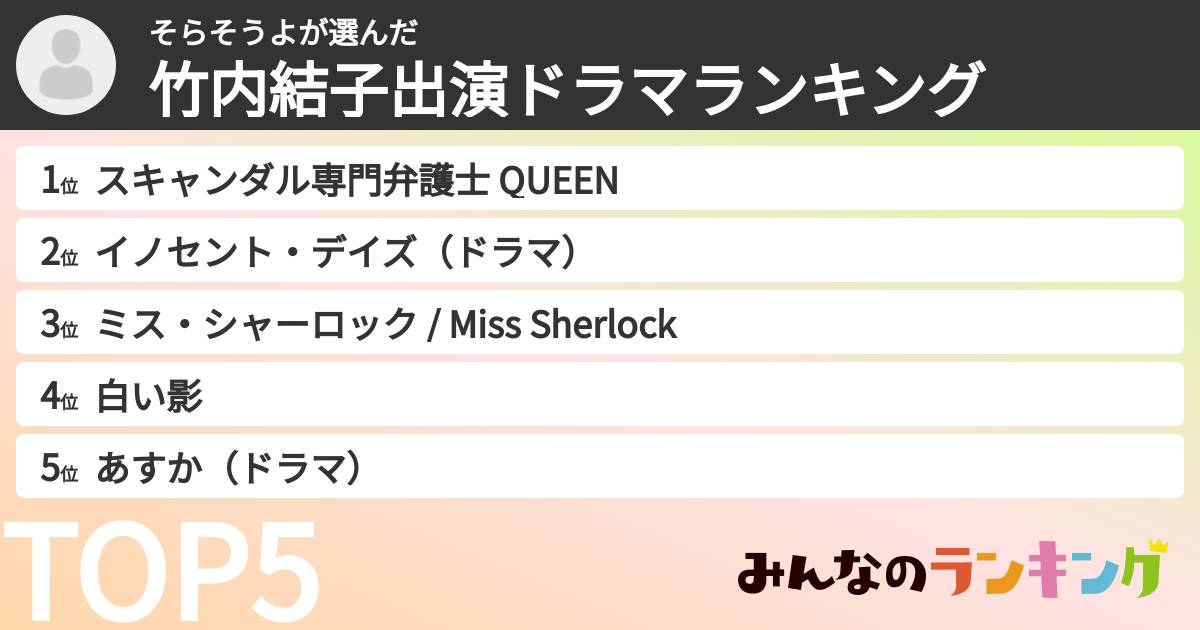 そらそうよが選んだ
竹内結子出演ドラマランキング

1位 スキャンダル専門弁護士 QUEEN
2位 イノセント・デイズ（ドラマ）
3位 ミス・シャーロック / Miss Sherlock
4位 白い影
5位 あすか（ドラマ）

TOP5

みんなのランキング